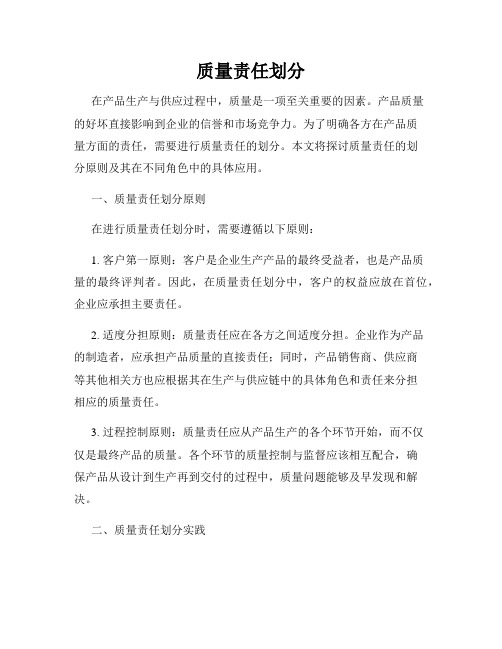 质量责任划分

在产品生产与供应过程中，质量是一项至关重要的因素。产品质量的好坏直接影响到企业的信誉和市场竞争力。为了明确各方在产品质量方面的责任，需要进行质量责任的划分。本文将探讨质量责任的划分原则及其在不同角色中的具体应用。

一、质量责任划分原则

在进行质量责任划分时，需要遵循以下原则：

1. 客户第一原则：客户是企业生产产品的最终受益者，也是产品质量的最终评判者。因此，在质量责任划分中，客户的权益应放在首位，企业应承担主要责任。

2. 适度分担原则：质量责任应在各方之间适度分担。企业作为产品的制造者，应承担产品质量的直接责任；同时，产品销售商、供应商等其他相关方也应根据其在生产与供应链中的具体角色和责任来分担相应的质量责任。

3. 过程控制原则：质量责任应从产品生产的各个环节开始，而不仅仅是最终产品的质量。各个环节的质量控制与监督应该相互配合，确保产品从设计到生产再到交付的过程中，质量问题能够及早发现和解决。

二、质量责任划分实践